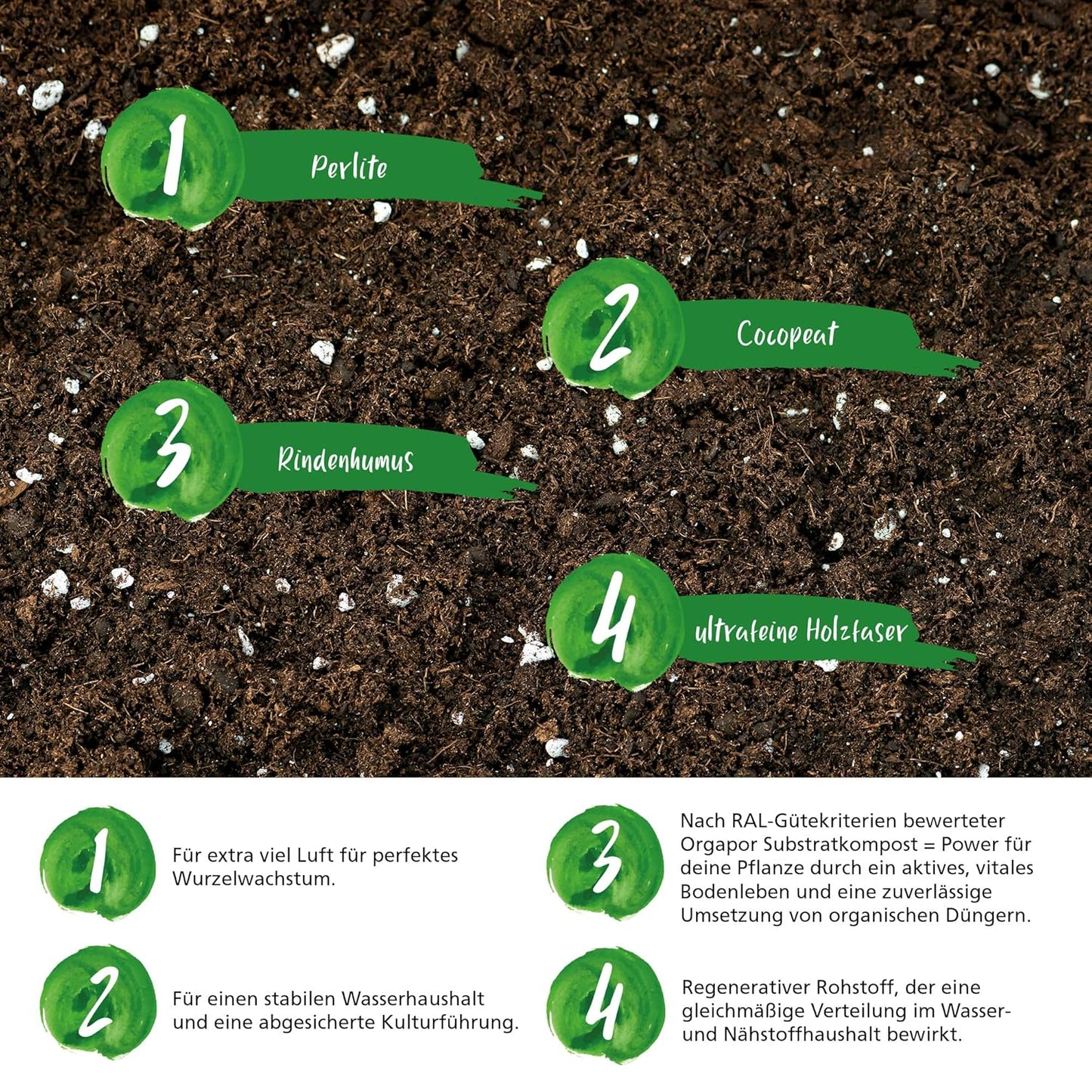 1 Perlite

2 Cocopeat

3 Rindenhumus

4 ultrafeine Holzfaser

1 Für extra viel Luft für perfektes Wurzelwachstum.

2 Für einen stabilen Wasserhaushalt und eine abgesicherte Kulturführung.

3 Nach RAL-Gütekriterien bewerteter Orgapor Substratkompost = Power für deine Pflanze durch ein aktives, vitales Bodenleben und eine zuverlässige Umsetzung von organischen Düngern.

4 Regenerativer Rohstoff, der eine gleichmäßige Verteilung im Wasser- und Nähstoffhaushalt bewirkt.